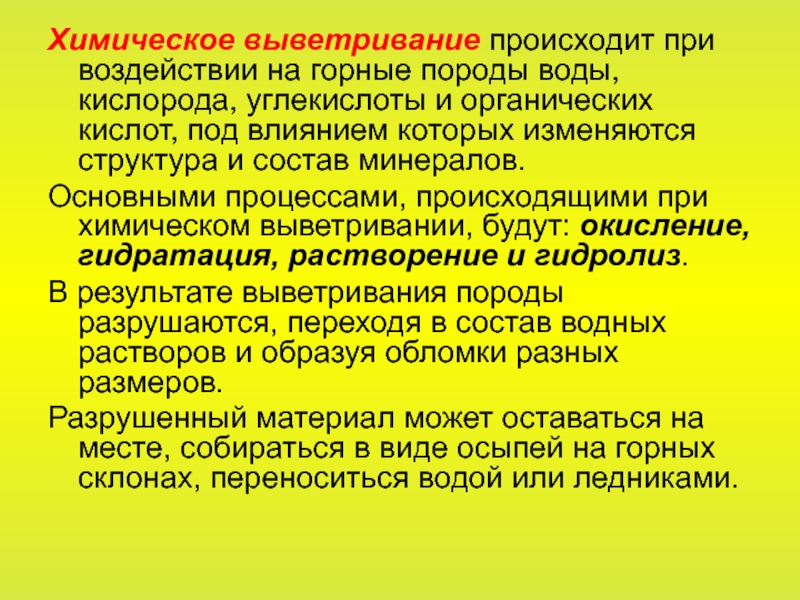 Химическое выветривание происходит при воздействии на горные породы воды, кислорода, углекислоты и органических кислот, под влиянием которых изменяются структура и состав минералов.

Основными процессами, происходящими при химическом выветривании, будут: окисление, гидратация, растворение и гидролиз.

В результате выветривания породы разрушаются, переходя в состав водных растворов и образуя обломки разных размеров.

Разрушенный материал может оставаться на месте, собираться в виде осыпей на горных склонах, переноситься водой или ледниками.